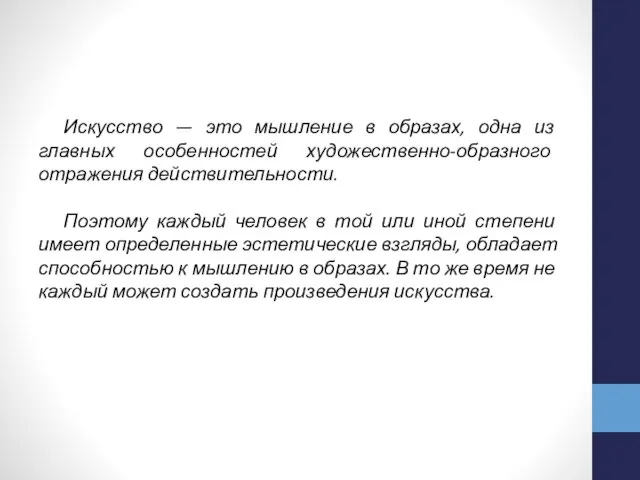 Искусство — это мышление в образах, одна из главных особенностей художественно-образного отражения действительности.

Поэтому каждый человек в той или иной степени имеет определенные эстетические взгляды, обладает способностью к мышлению в образах. В то же время не каждый может создать произведения искусства.